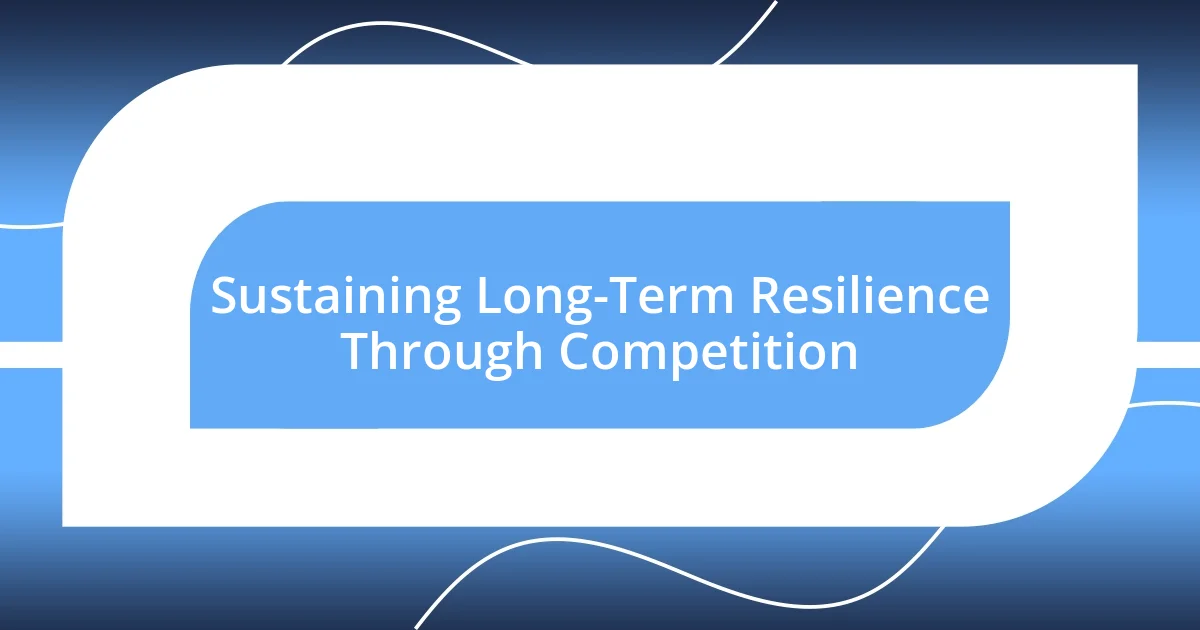 Sustaining Long-Term Resilience Through Competition